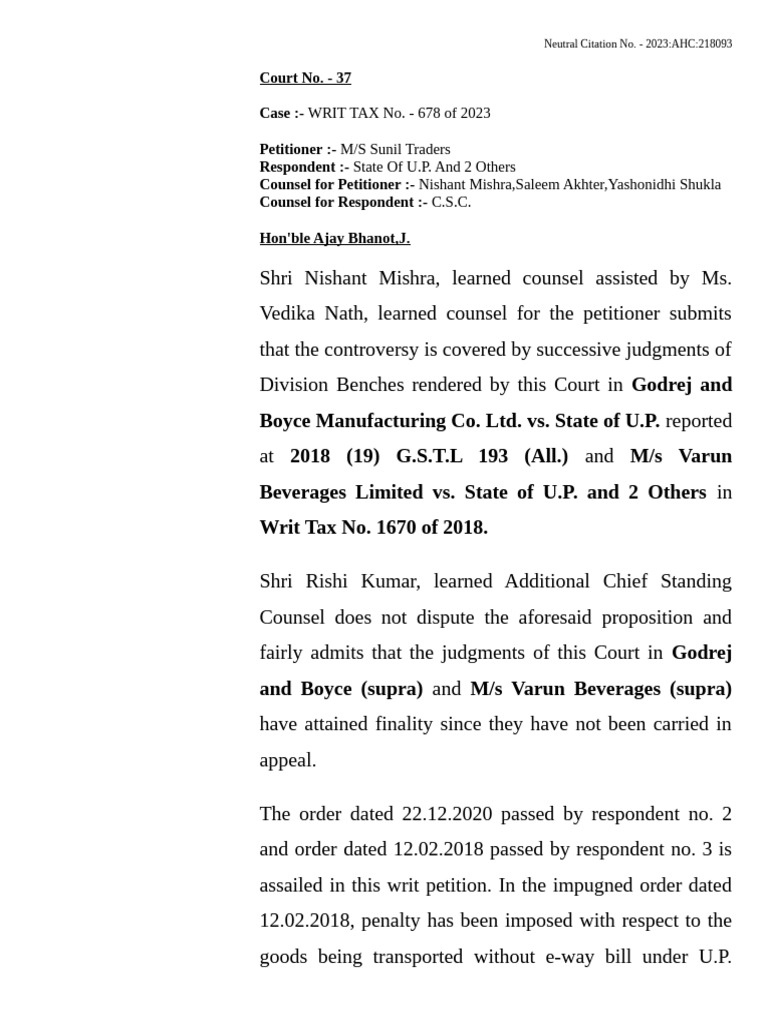 Neutral Citation No. - 2023:AHC:218093

Court No. - 37

Case :- WRIT TAX No. - 678 of 2023

Petitioner :- M/S Sunil Traders
Respondent :- State Of U.P. And 2 Others
Counsel for Petitioner :- Nishant Mishra,Saleem Akhter,Yashonidhi Shukla
Counsel for Respondent :- C.S.C.

Hon'ble Ajay Bhanot,J.

Shri Nishant Mishra, learned counsel assisted by Ms. Vedika Nath, learned counsel for the petitioner submits that the controversy is covered by successive judgments of Division Benches rendered by this Court in Godrej and Boyce Manufacturing Co. Ltd. vs. State of U.P. reported at 2018 (19) G.S.T.L 193 (All.) and M/s Varun Beverages Limited vs. State of U.P. and 2 Others in Writ Tax No. 1670 of 2018.

Shri Rishi Kumar, learned Additional Chief Standing Counsel does not dispute the aforesaid proposition and fairly admits that the judgments of this Court in Godrej and Boyce (supra) and M/s Varun Beverages (supra) have attained finality since they have not been carried in appeal.

The order dated 22.12.2020 passed by respondent no. 2 and order dated 12.02.2018 passed by respondent no. 3 is assailed in this writ petition. In the impugned order dated 12.02.2018, penalty has been imposed with respect to the goods being transported without e-way bill under U.P.